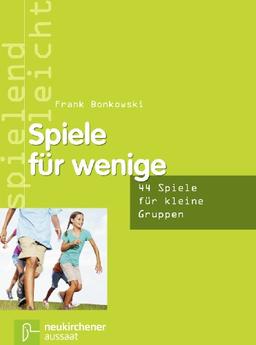 spielend leicht

Frank Bonkowski

Spiele für wenige

44 Spiele für kleine Gruppen

neukirchener aussaat